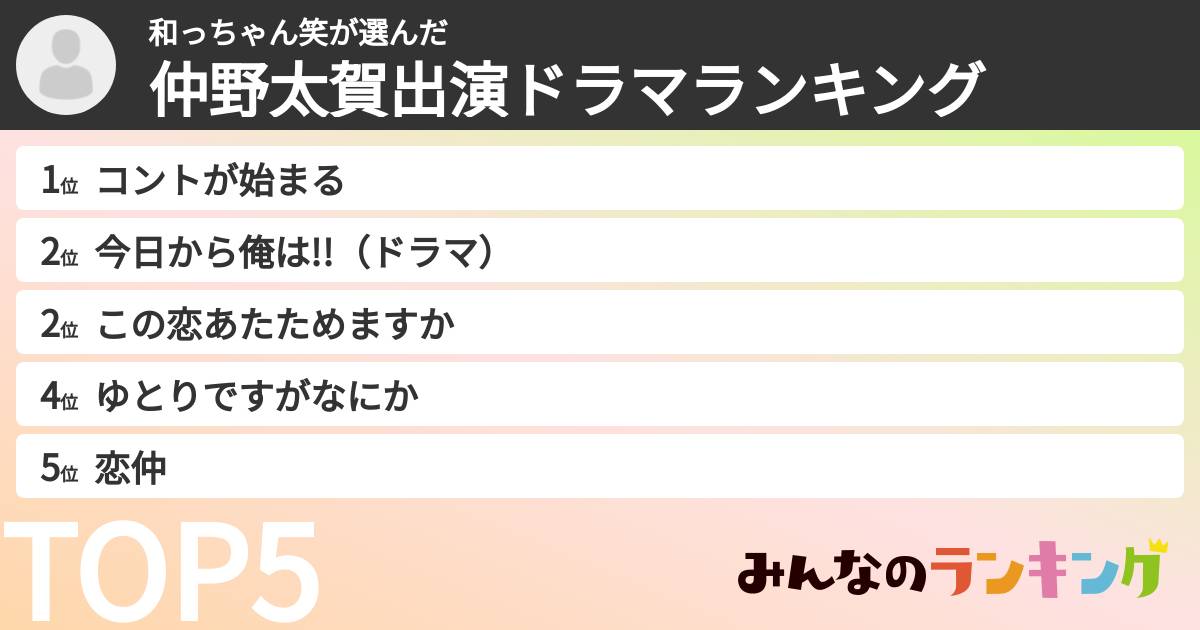 和っちゃん笑が選んだ
仲野太賀出演ドラマランキング

1位 コントが始まる
2位 今日から俺は!!（ドラマ）
2位 この恋あたためますか
4位 ゆとりですがなにか
5位 恋仲

TOP5

みんなのランキング